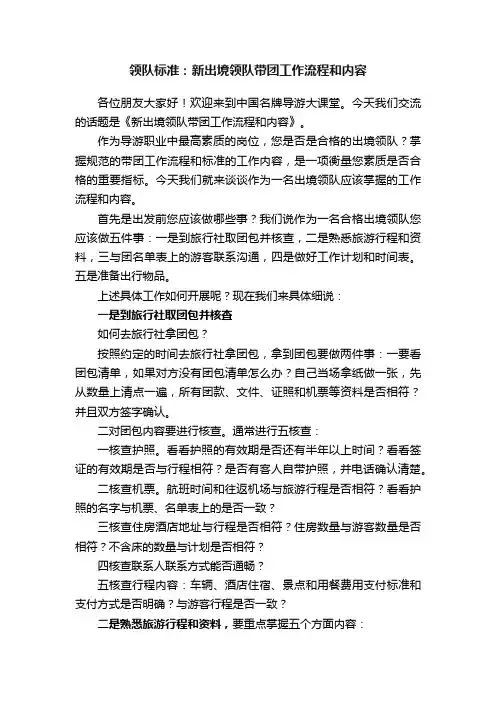 领队标准：新出境领队带团工作流程和内容

各位朋友大家好！欢迎来到中国名牌导游大课堂。今天我们交流的话题是《新出境领队带团工作流程和内容》。

作为导游职业中最高素质的岗位，您是否是合格的出境领队？掌握规范的带团工作流程和标准的工作内容，是一项衡量您素质是否合格的重要指标。今天我们就来谈谈作为一名出境领队应该掌握的工作流程和内容。

首先是出发前您应该做哪些事？我们说作为一名合格出境领队您应该做五件事：一是到旅行社取团包并核查，二是熟悉旅游行程和资料，三与团名单表上的游客联系沟通，四是做好工作计划和时间表。五是准备出行物品。

上述具体工作如何开展呢？现在我们来具体细说：

一是到旅行社取团包并核查

如何去旅行社拿团包？

按照约定的时间去旅行社拿团包，拿到团包要做两件事：一要看团包清单，如果对方没有团包清单怎么办？自己当场拿纸做一张，先从数量上清点一遍，所有团款、文件、证照和机票等资料是否相符？并且双方签字确认。

二对团包内容要进行核查。通常进行五核查：

一核查护照。看看护照的有效期是否还有半年以上时间？看看签证的有效期是否与行程相符？是否有客人自带护照，并电话确认清楚。

二核查机票。航班时间和往返机场与旅游行程是否相符？看看护照的名字与机票、名单表上的是否一致？

三核查住房酒店地址与行程是否相符？住房数量与游客数量是否相符？不含床的数量与计划是否相符？

四核查联系人联系方式能否通畅？

五核查行程内容：车辆、酒店住宿、景点和用餐费用支付标准和支付方式是否明确？与游客行程是否一致？

二是熟悉旅游行程和资料，要重点掌握五个方面内容：